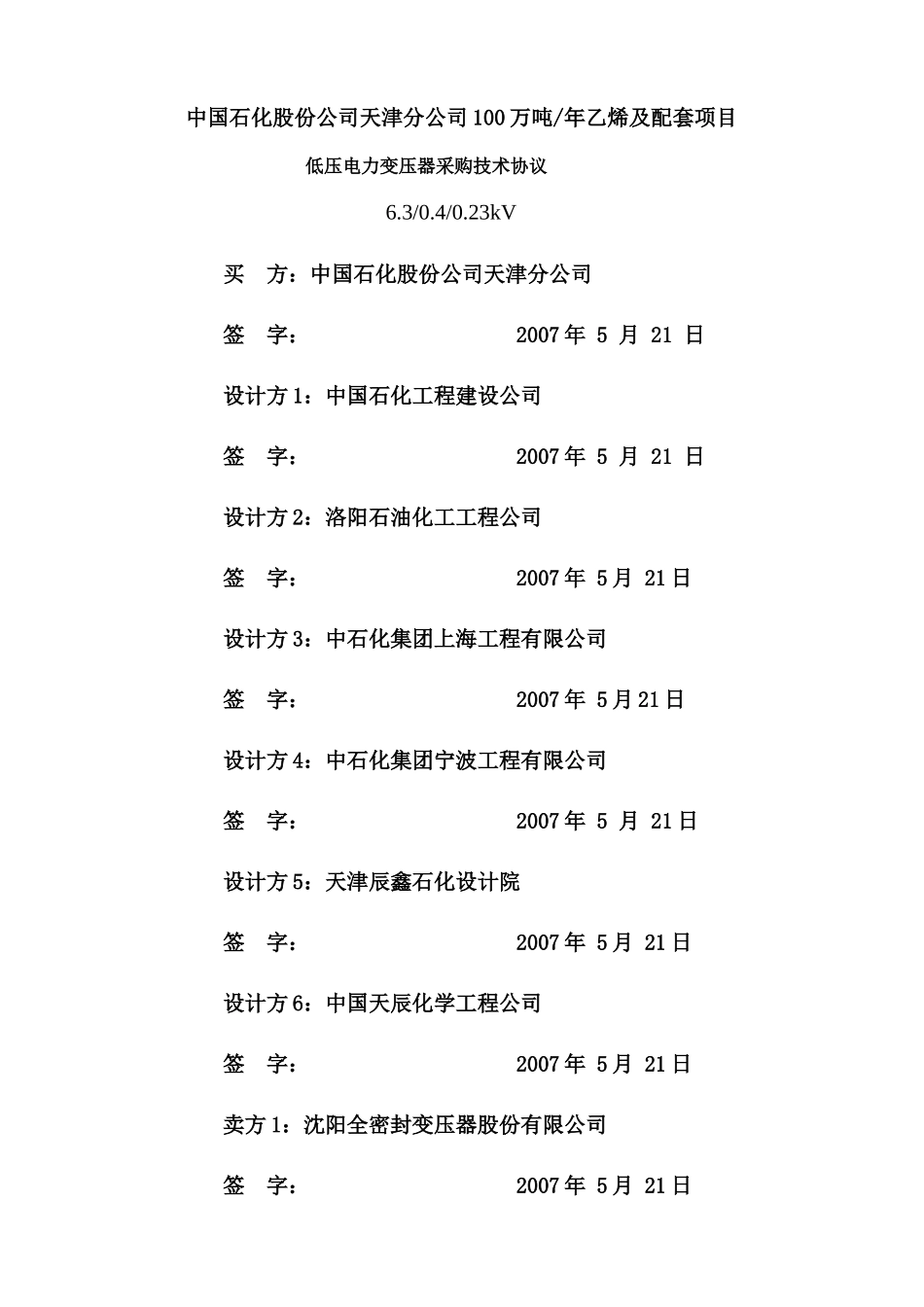 中国石化股份公司天津分公司100万吨/年乙烯及配套项目

低压电力变压器采购技术协议

6.3/0.4/0.23kV

买　方：中国石化股份公司天津分公司

签　字：　　　　　　　　　2007年 5 月 21 日

设计方1：中国石化工程建设公司

签　字：　　　　　　　　　2007年 5 月 21 日

设计方2：洛阳石油化工工程公司

签　字：　　　　　　　　　2007年 5月 21日

设计方3：中石化集团上海工程有限公司

签　字：　　　　　　　　　2007年 5月21日

设计方4：中石化集团宁波工程有限公司

签　字：　　　　　　　　　2007年 5 月 21日

设计方5：天津辰鑫石化设计院

签　字：　　　　　　　　　2007年 5月 21日

设计方6：中国天辰化学工程公司

签　字：　　　　　　　　　2007年 5月 21日

卖方1：沈阳全密封变压器股份有限公司

签　字：　　　　　　　　　2007年 5月 21日